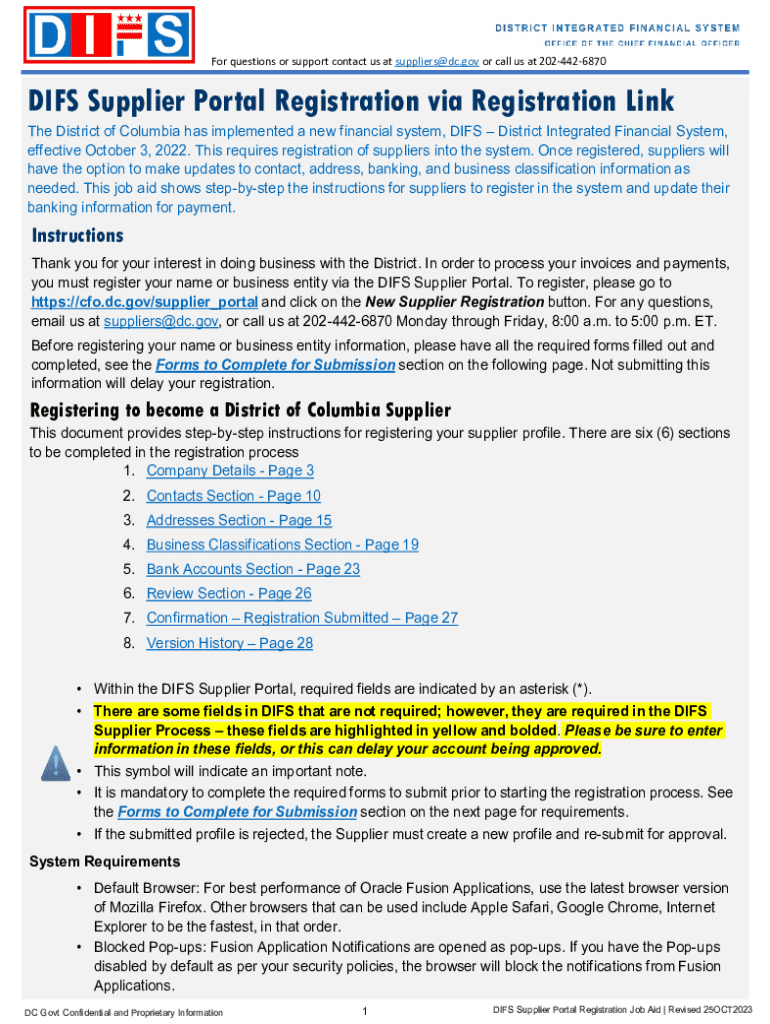 DIFS

DISTRICT INTEGRATED FINANCIAL SYSTEM
OFFICE OF THE CHIEF FINANCIAL OFFICER

For questions or support contact us at suppliers@dc.gov or call us at 202-442-6870

DIFS Supplier Portal Registration via Registration Link

The District of Columbia has implemented a new financial system, DIFS – District Integrated Financial System, effective October 3, 2022. This requires registration of suppliers into the system. Once registered, suppliers will have the option to make updates to contact, address, banking, and business classification information as needed. This job aid shows step-by-step the instructions for suppliers to register in the system and update their banking information for payment.

Instructions

Thank you for your interest in doing business with the District. In order to process your invoices and payments, you must register your name or business entity via the DIFS Supplier Portal. To register, please go to https://cfo.dc.gov/supplier_portal and click on the New Supplier Registration button. For any questions, email us at suppliers@dc.gov, or call us at 202-442-6870 Monday through Friday, 8:00 a.m. to 5:00 p.m. ET.

Before registering your name or business entity information, please have all the required forms filled out and completed, see the Forms to Complete for Submission section on the following page. Not submitting this information will delay your registration.

Registering to become a District of Columbia Supplier

This document provides step-by-step instructions for registering your supplier profile. There are six (6) sections to be completed in the registration process

1. Company Details - Page 3
2. Contacts Section - Page 10
3. Addresses Section - Page 15
4. Business Classifications Section - Page 19
5. Bank Accounts Section - Page 23
6. Review Section - Page 26
7. Confirmation – Registration Submitted – Page 27
8. Version History – Page 28

• Within the DIFS Supplier Portal, required fields are indicated by an asterisk (*).
• There are some fields in DIFS that are not required; however, they are required in the DIFS Supplier Process – these fields are highlighted in yellow and bolded. Please be sure to enter information in these fields, or this can delay your account being approved.
• This symbol will indicate an important note.
• It is mandatory to complete the required forms to submit prior to starting the registration process. See the Forms to Complete for Submission section on the next page for requirements.
• If the submitted profile is rejected, the Supplier must create a new profile and re-submit for approval.

System Requirements

• Default Browser: For best performance of Oracle Fusion Applications, use the latest browser version of Mozilla Firefox. Other browsers that can be used include Apple Safari, Google Chrome, Internet Explorer to be the fastest, in that order.
• Blocked Pop-ups: Fusion Application Notifications are opened as pop-ups. If you have the Pop-ups disabled by default as per your security policies, the browser will block the notifications from Fusion Applications.

DC Govt Confidential and Proprietary Information
1
DIFS Supplier Portal Registration Job Aid | Revised 25OCT2023